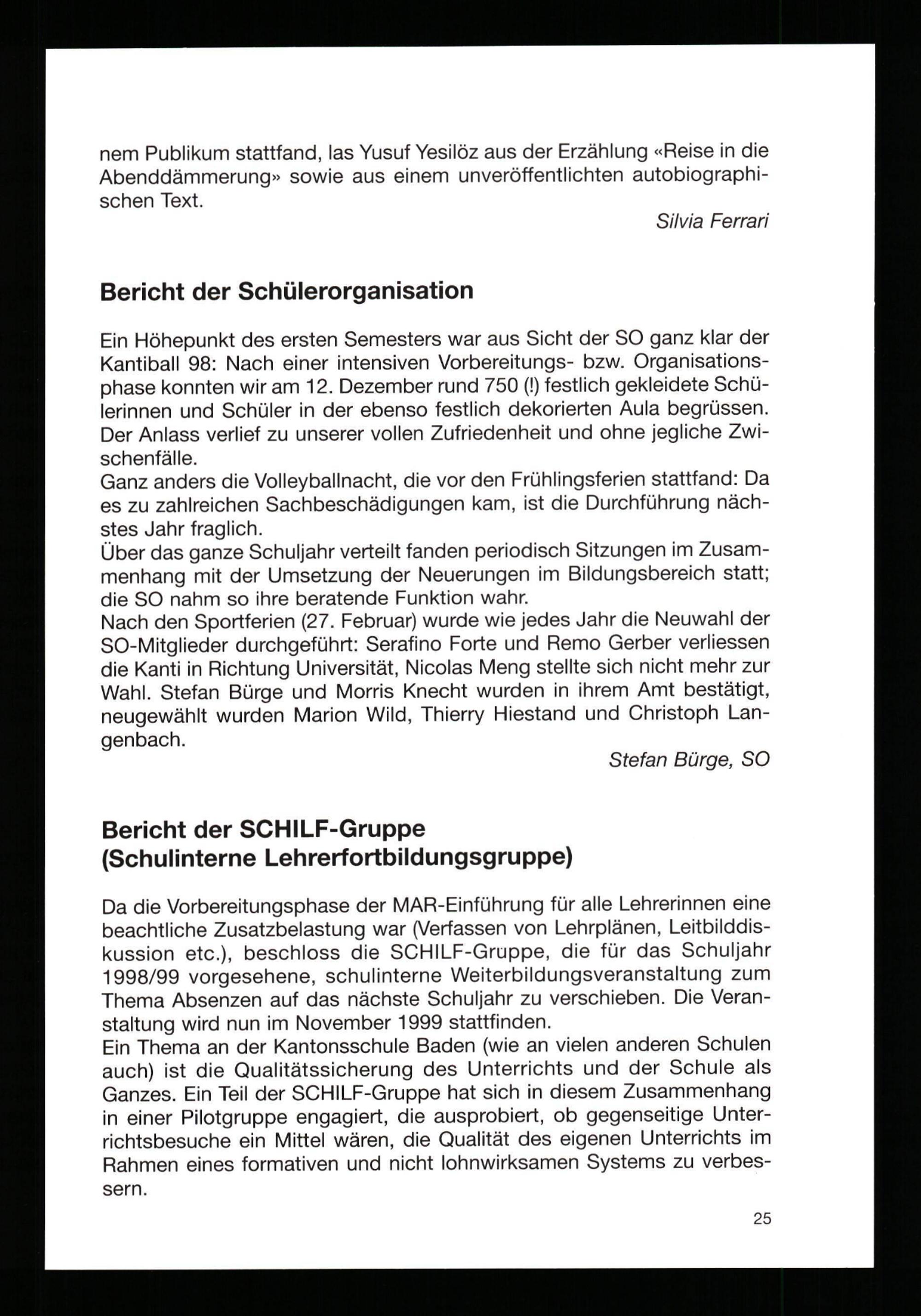 nem Publikum stattfand, las Yusuf Yesilöz aus der Erzählung «Reise in die Abenddämmerung» sowie aus einem unveröffentlichten autobiographischen Text.

Silvia Ferrari

Bericht der Schülerorganisation

Ein Höhepunkt des ersten Semesters war aus Sicht der SO ganz klar der Kantiball 98: Nach einer intensiven Vorbereitungs- bzw. Organisationsphase konnten wir am 12. Dezember rund 750 (!) festlich gekleidete Schülerinnen und Schüler in der ebenso festlich dekorierten Aula begrüssen. Der Anlass verlief zu unserer vollen Zufriedenheit und ohne jegliche Zwischenfälle.
Ganz anders die Volleyballnacht, die vor den Frühlingsferien stattfand: Da es zu zahlreichen Sachbeschädigungen kam, ist die Durchführung nächstes Jahr fraglich.
Über das ganze Schuljahr verteilt fanden periodisch Sitzungen im Zusammenhang mit der Umsetzung der Neuerungen im Bildungsbereich statt; die SO nahm so ihre beratende Funktion wahr.
Nach den Sportferien (27. Februar) wurde wie jedes Jahr die Neuwahl der SO-Mitglieder durchgeführt: Serafino Forte und Remo Gerber verliessen die Kanti in Richtung Universität, Nicolas Meng stellte sich nicht mehr zur Wahl. Stefan Bürge und Morris Knecht wurden in ihrem Amt bestätigt, neugewählt wurden Marion Wild, Thierry Hiestand und Christoph Langenbach.

Stefan Bürge, SO

Bericht der SCHILF-Gruppe
(Schulinterne Lehrerfortbildungsgruppe)

Da die Vorbereitungsphase der MAR-Einführung für alle Lehrerinnen eine beachtliche Zusatzbelastung war (Verfassen von Lehrplänen, Leitbilddiskussion etc.), beschloss die SCHILF-Gruppe, die für das Schuljahr 1998/99 vorgesehene, schulinterne Weiterbildungsveranstaltung zum Thema Absenzen auf das nächste Schuljahr zu verschieben. Die Veranstaltung wird nun im November 1999 stattfinden.
Ein Thema an der Kantonsschule Baden (wie an vielen anderen Schulen auch) ist die Qualitätssicherung des Unterrichts und der Schule als Ganzes. Ein Teil der SCHILF-Gruppe hat sich in diesem Zusammenhang in einer Pilotgruppe engagiert, die ausprobiert, ob gegenseitige Unterrichtsbesuche ein Mittel wären, die Qualität des eigenen Unterrichts im Rahmen eines formativen und nicht lohnwirksamen Systems zu verbessern.

25